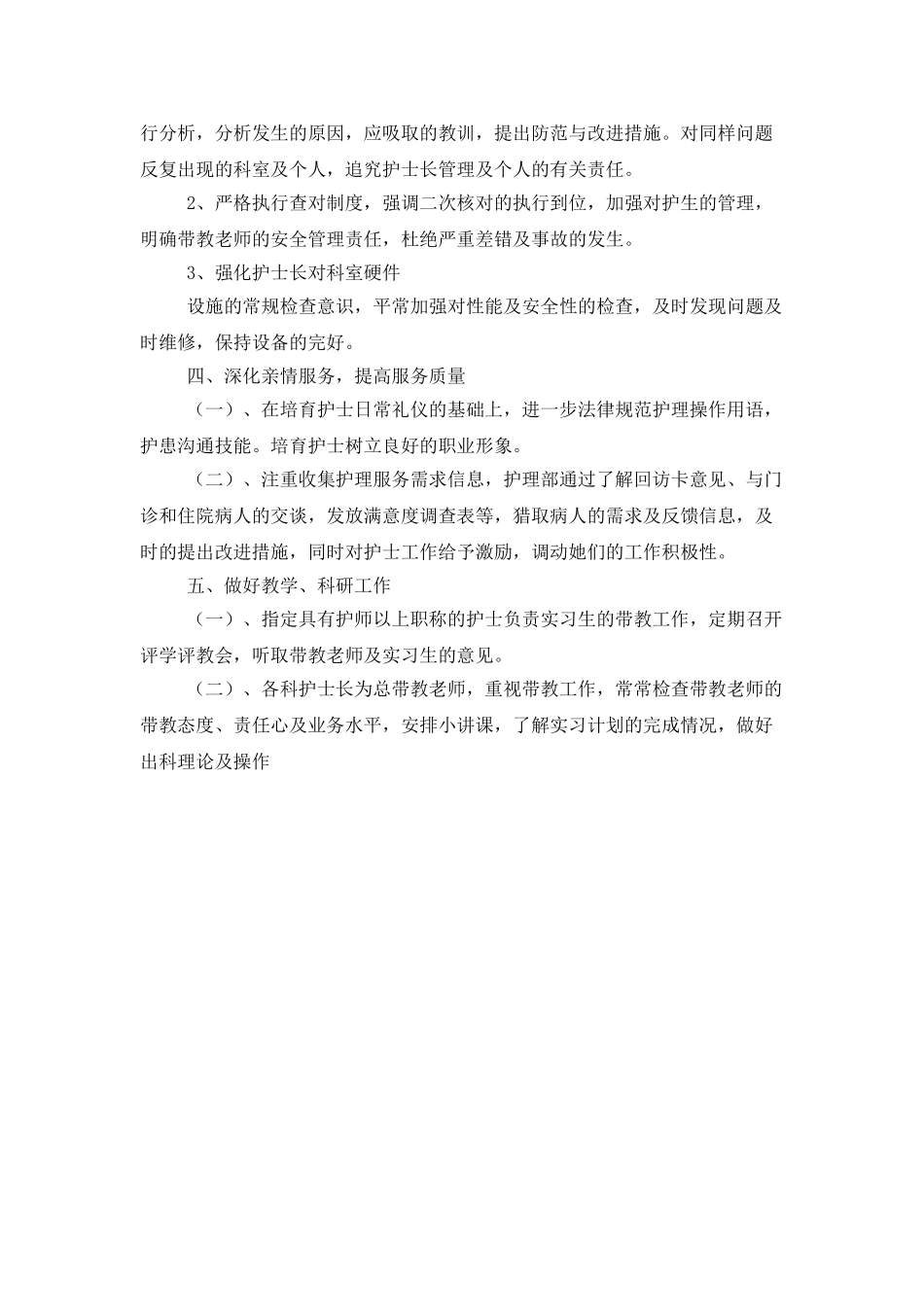 行分析，分析发生的原因，应吸取的教训，提出防范与改进措施。对同样问题反复出现的科室及个人，追究护士长管理及个人的有关责任。

2、严格执行查对制度，强调二次核对的执行到位，加强对护生的管理，明确带教老师的安全管理责任，杜绝严重差错及事故的发生。

3、强化护士长对科室硬件

设施的常规检查意识，平常加强对性能及安全性的检查，及时发现问题及时维修，保持设备的完好。

四、深化亲情服务，提高服务质量

（一）、在培育护士日常礼仪的基础上，进一步法律规范护理操作用语，护患沟通技能。培育护士树立良好的职业形象。

（二）、注重收集护理服务需求信息，护理部通过了解回访卡意见、与门诊和住院病人的交谈，发放满意度调查表等，猎取病人的需求及反馈信息，及时的提出改进措施，同时对护士工作给予激励，调动她们的工作积极性。

五、做好教学、科研工作

（一）、指定具有护师以上职称的护士负责实习生的带教工作，定期召开评学评教会，听取带教老师及实习生的意见。

（二）、各科护士长为总带教老师，重视带教工作，常常检查带教老师的带教态度、责任心及业务水平，安排小讲课，了解实习计划的完成情况，做好出科理论及操作